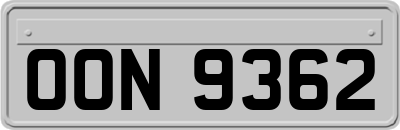 OON 9362